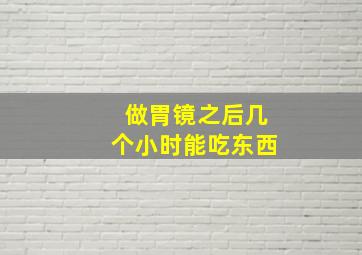 做胃镜之后几个小时能吃东西